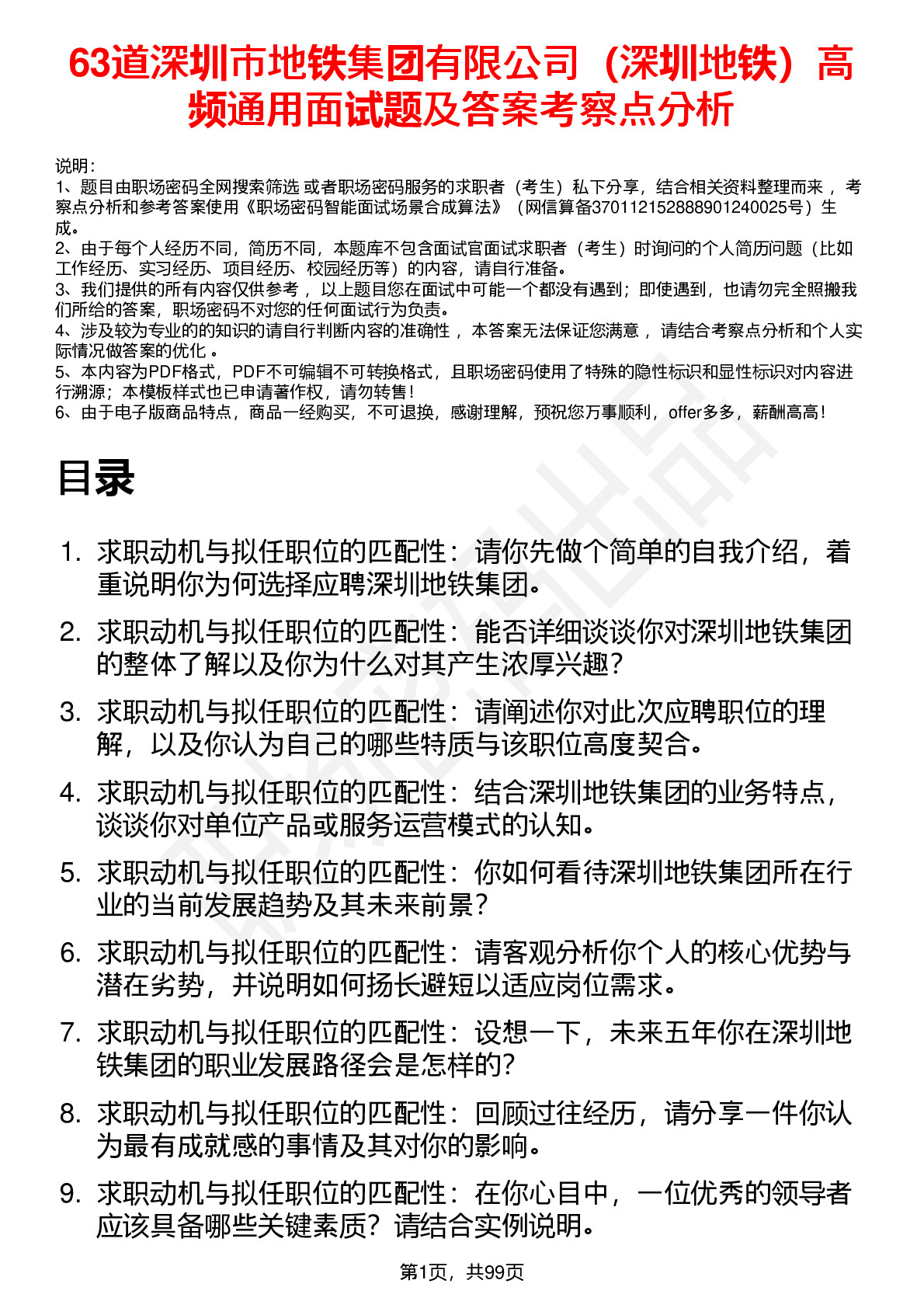 63道深圳市地铁集团有限公司（深圳地铁）高频通用面试题及答案考察点分析

说明：
1、题目由职场密码全网搜索筛选 或者职场密码服务的求职者（考生）私下分享，结合相关资料整理而来 ，考察点分析和参考答案使用《职场密码智能面试场景合成算法》（网信算备370112152888901240025号）生成。
2、由于每个人经历不同，简历不同，本题库不包含面试官面试求职者（考生）时询问的个人简历问题（比如工作经历、实习经历、项目经历、校园经历等）的内容，请自行准备。
3、我们提供的所有内容仅供参考 ，以上题目您在面试中可能一个都没有遇到；即使遇到，也请勿完全照搬我们所给的答案，职场密码不对您的任何面试行为负责。
4、涉及较为专业的的知识的请自行判断内容的准确性 ，本答案无法保证您满意 ，请结合考察点分析和个人实际情况做答案的优化 。
5、本内容为PDF格式，PDF不可编辑不可转换格式，且职场密码使用了特殊的隐性标识和显性标识对内容进行溯源；本模板样式也已申请著作权，请勿转售！
6、由于电子版商品特点，商品一经购买，不可退换，感谢理解，预祝您万事顺利，offer多多，薪酬高高！

目录

1. 求职动机与拟任职位的匹配性：请你先做个简单的自我介绍，着重说明你为何选择应聘深圳地铁集团。
2. 求职动机与拟任职位的匹配性：能否详细谈谈你对深圳地铁集团的整体了解以及你为什么对其产生浓厚兴趣？
3. 求职动机与拟任职位的匹配性：请阐述你对此次应聘职位的理解，以及你认为自己的哪些特质与该职位高度契合。
4. 求职动机与拟任职位的匹配性：结合深圳地铁集团的业务特点，谈谈你对单位产品或服务运营模式的认知。
5. 求职动机与拟任职位的匹配性：你如何看待深圳地铁集团所在行业的当前发展趋势及其未来前景？
6. 求职动机与拟任职位的匹配性：请客观分析你个人的核心优势与潜在劣势，并说明如何扬长避短以适应岗位需求。
7. 求职动机与拟任职位的匹配性：设想一下，未来五年你在深圳地铁集团的职业发展路径会是怎样的？
8. 求职动机与拟任职位的匹配性：回顾过往经历，请分享一件你认为最有成就感的事情及其对你的影响。
9. 求职动机与拟任职位的匹配性：在你心目中，一位优秀的领导者应该具备哪些关键素质？请结合实例说明。

第1页，共99页